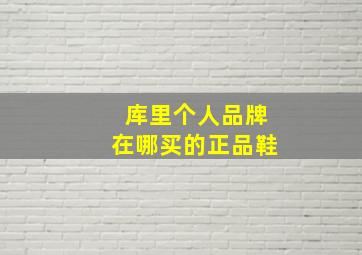 库里个人品牌
在哪买的正品鞋